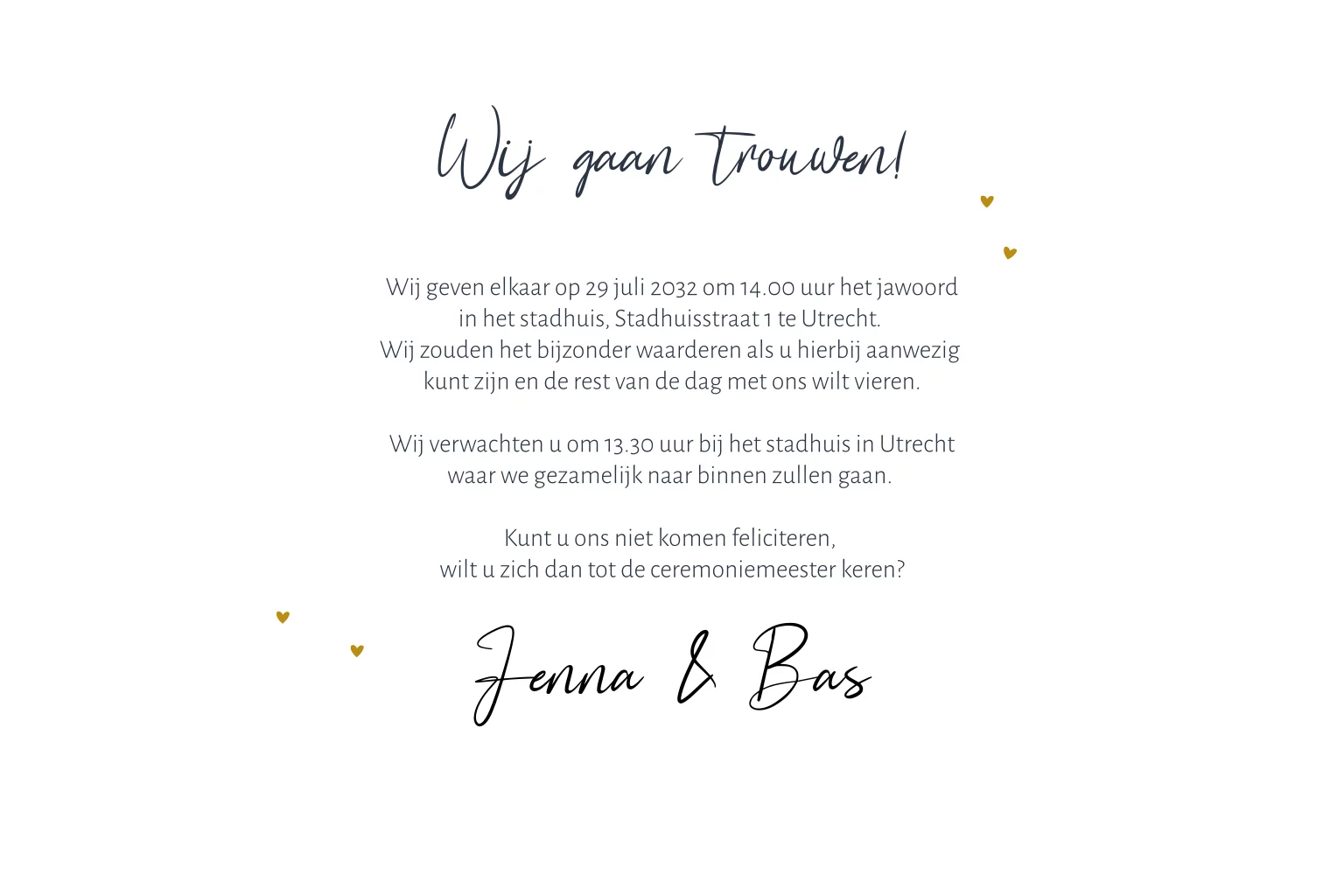 Wij gaan Trouwen!

Wij geven elkaar op 29 juli 2032 om 14.00 uur het jawoord in het stadhuis, Stadhuisstraat 1 te Utrecht. Wij zouden het bijzonder waarderen als u hierbij aanwezig kunt zijn en de rest van de dag met ons wilt vieren.

Wij verwachten u om 13.30 uur bij het stadhuis in Utrecht waar we gezamelijk naar binnen zullen gaan.

Kunt u ons niet komen feliciteren, wilt u zich dan tot de ceremoniemeester keren?

Jenna & Bas